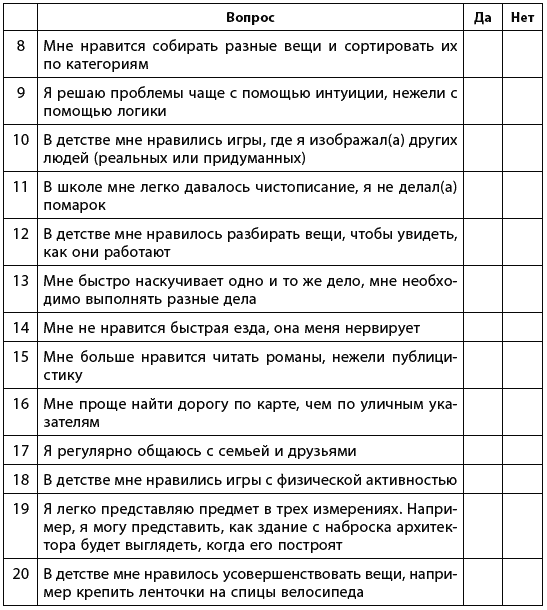 |  | Вопрос | Да | Нет |
|---|---|---|---|
| 8 | Мне нравится собирать разные вещи и сортировать их по категориям |  |  |
| 9 | Я решаю проблемы чаще с помощью интуиции, нежели с помощью логики |  |  |
| 10 | В детстве мне нравились игры, где я изображал(а) других людей (реальных или придуманных) |  |  |
| 11 | В школе мне легко давалось чистописание, я не делал(а) помарок |  |  |
| 12 | В детстве мне нравилось разбирать вещи, чтобы увидеть, как они работают |  |  |
| 13 | Мне быстро наскучивает одно и то же дело, мне необходимо выполнять разные дела |  |  |
| 14 | Мне не нравится быстрая езда, она меня нервирует |  |  |
| 15 | Мне больше нравится читать романы, нежели публицистику |  |  |
| 16 | Мне проще найти дорогу по карте, чем по уличным указателям |  |  |
| 17 | Я регулярно общаюсь с семьей и друзьями |  |  |
| 18 | В детстве мне нравились игры с физической активностью |  |  |
| 19 | Я легко представляю предмет в трех измерениях. Например, я могу представить, как здание с наброска архитектора будет выглядеть, когда его построят |  |  |
| 20 | В детстве мне нравилось усовершенствовать вещи, например крепить ленточки на спицы велосипеда |  |  |